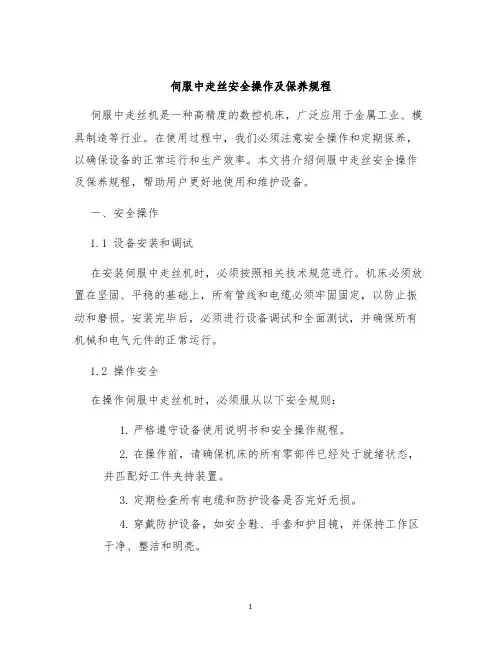 伺服中走丝安全操作及保养规程

伺服中走丝机是一种高精度的数控机床，广泛应用于金属工业、模具制造等行业。在使用过程中，我们必须注意安全操作和定期保养，以确保设备的正常运行和生产效率。本文将介绍伺服中走丝安全操作及保养规程，帮助用户更好地使用和维护设备。

一、安全操作

1.1 设备安装和调试

在安装伺服中走丝机时，必须按照相关技术规范进行。机床必须放置在坚固、平稳的基础上，所有管线和电缆必须牢固固定，以防止振动和磨损。安装完毕后，必须进行设备调试和全面测试，并确保所有机械和电气元件的正常运行。

1.2 操作安全

在操作伺服中走丝机时，必须服从以下安全规则：

1. 严格遵守设备使用说明书和安全操作规程。

2. 在操作前，请确保机床的所有零部件已经处于就绪状态，并匹配好工件夹持装置。

3. 定期检查所有电缆和防护设备是否完好无损。

4. 穿戴防护设备，如安全鞋、手套和护目镜，并保持工作区干净、整洁和明亮。

1